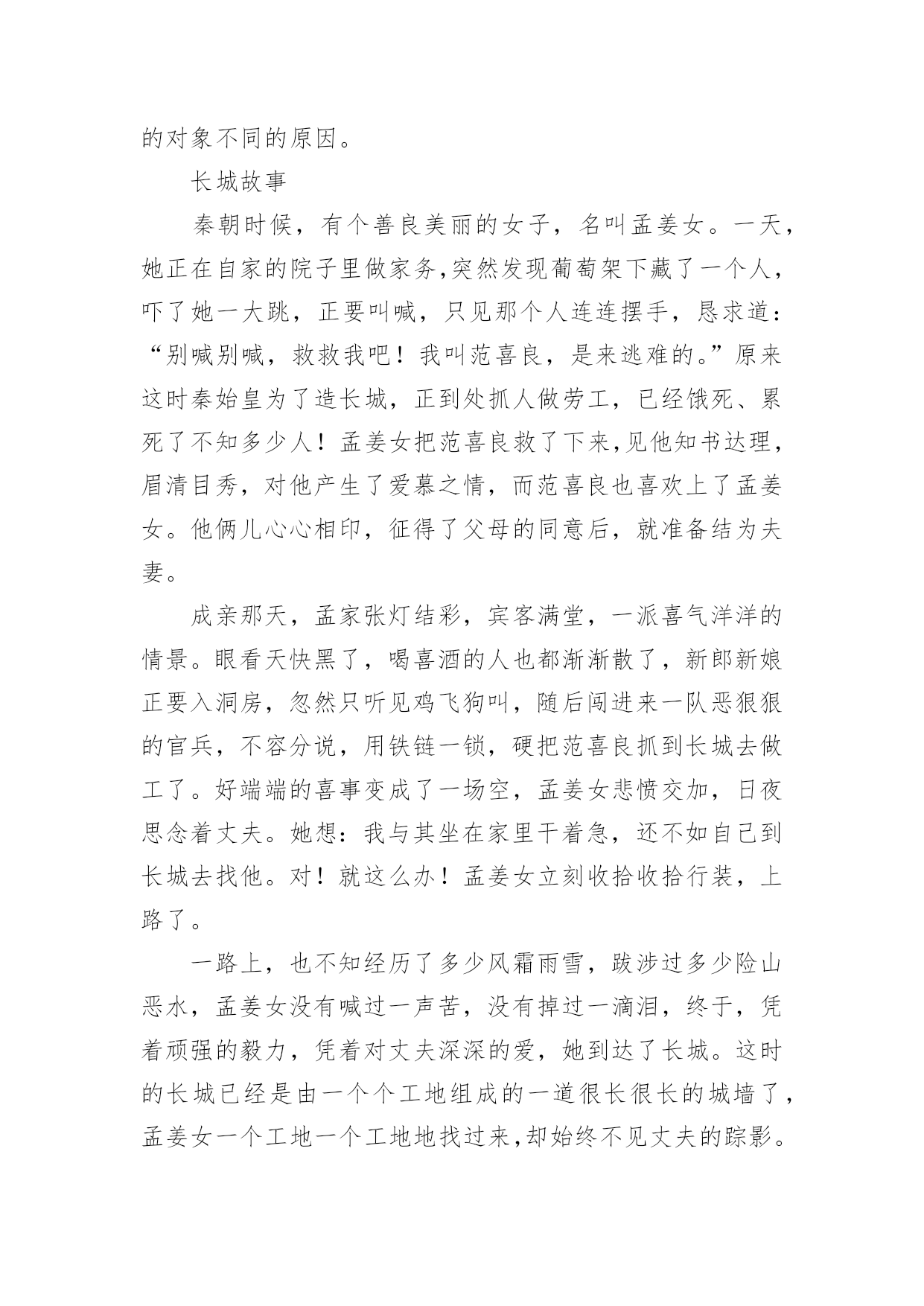 的对象不同的原因。

长城故事

秦朝时候，有个善良美丽的女子，名叫孟姜女。一天，她正在自家的院子里做家务,突然发现葡萄架下藏了一个人，吓了她一大跳，正要叫喊，只见那个人连连摆手，恳求道：“别喊别喊，救救我吧！我叫范喜良，是来逃难的。”原来这时秦始皇为了造长城，正到处抓人做劳工，已经饿死、累死了不知多少人！孟姜女把范喜良救了下来,见他知书达理，眉清目秀，对他产生了爱慕之情，而范喜良也喜欢上了孟姜女。他俩儿心心相印，征得了父母的同意后，就准备结为夫妻。

成亲那天，孟家张灯结彩，宾客满堂，一派喜气洋洋的情景。眼看天快黑了，喝喜酒的人也都渐渐散了，新郎新娘正要入洞房，忽然只听见鸡飞狗叫，随后闯进来一队恶狠狠的官兵，不容分说，用铁链一锁，硬把范喜良抓到长城去做工了。好端端的喜事变成了一场空，孟姜女悲愤交加，日夜思念着丈夫。她想：我与其坐在家里干着急，还不如自己到长城去找他。对！就这么办！孟姜女立刻收拾收拾行装，上路了。

一路上，也不知经历了多少风霜雨雪，跋涉过多少险山恶水，孟姜女没有喊过一声苦，没有掉过一滴泪，终于，凭着顽强的毅力，凭着对丈夫深深的爱，她到达了长城。这时的长城已经是由一个个工地组成的一道很长很长的城墙了，孟姜女一个工地一个工地地找过来,却始终不见丈夫的踪影。